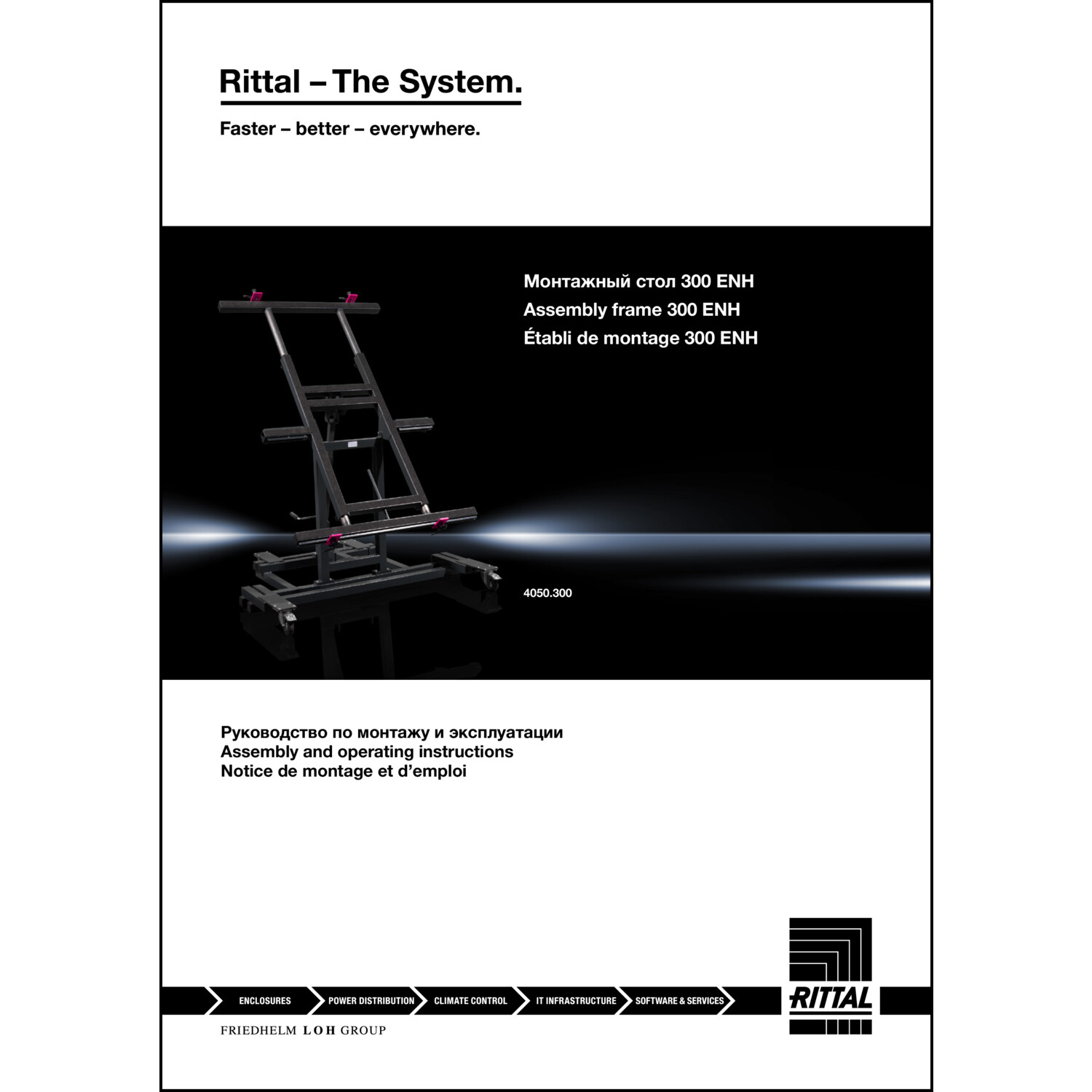 Rittal – The System.

Faster – better – everywhere.

Монтажный стол 300 ENH
Assembly frame 300 ENH
Établi de montage 300 ENH

4050.300

Руководство по монтажу и эксплуатации
Assembly and operating instructions
Notice de montage et d’emploi

ENCLOSURES
POWER DISTRIBUTION
CLIMATE CONTROL
IT INFRASTRUCTURE
SOFTWARE & SERVICES

RITTAL

FRIEDHELM LOH GROUP